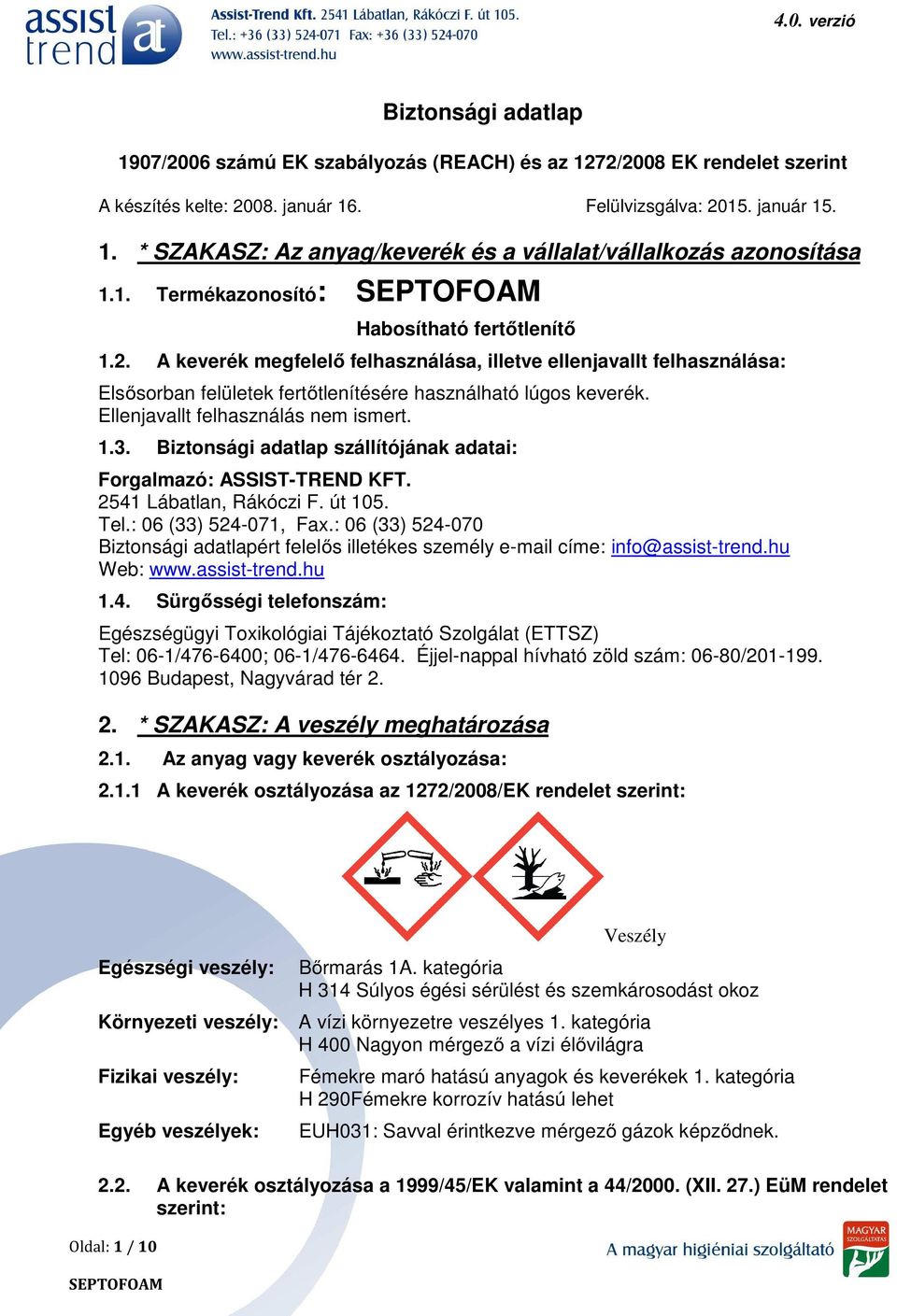 assist trend at

Assist-Trend Kft. 2541 Lábatlan, Rákóczi F. út 105.
Tel.: +36 (33) 524-071 Fax: +36 (33) 524-070
www.assist-trend.hu

4.0. verzió

Biztonsági adatlap

1907/2006 számú EK szabályozás (REACH) és az 1272/2008 EK rendelet szerint

A készítés kelte: 2008. január 16. Felülvizsgálva: 2015. január 15.

1. * SZAKASZ: Az anyag/keverék és a vállalat/vállalkozás azonosítása

1.1. Termékazonosító: SEPTOFOAM

Habosítható fertőtlenítő

1.2. A keverék megfelelő felhasználása, illetve ellenjavallt felhasználása:

Elsősorban felületek fertőtlenítésére használható lúgos keverék.
Ellenjavallt felhasználás nem ismert.

1.3. Biztonsági adatlap szállítójának adatai:

Forgalmazó: ASSIST-TREND KFT.
2541 Lábatlan, Rákóczi F. út 105.
Tel.: 06 (33) 524-071, Fax.: 06 (33) 524-070
Biztonsági adatlapért felelős illetékes személy e-mail címe: info@assist-trend.hu
Web: www.assist-trend.hu

1.4. Sürgősségi telefonszám:

Egészségügyi Toxikológiai Tájékoztató Szolgálat (ETTSZ)
Tel: 06-1/476-6400; 06-1/476-6464. Éjjel-nappal hívható zöld szám: 06-80/201-199.
1096 Budapest, Nagyvárad tér 2.

2. * SZAKASZ: A veszély meghatározása

2.1. Az anyag vagy keverék osztályozása:

2.1.1 A keverék osztályozása az 1272/2008/EK rendelet szerint:

Veszély

Egészségi veszély: Bőrmarás 1A. kategória
H 314 Súlyos égési sérülést és szemkárosodást okoz

Környezeti veszély: A vízi környezetre veszélyes 1. kategória
H 400 Nagyon mérgező a vízi élővilágra

Fizikai veszély: Fémekre maró hatású anyagok és keverékek 1. kategória
H 290Fémekre korrozív hatású lehet

Egyéb veszélyek: EUH031: Savval érintkezve mérgező gázok képződnek.

2.2. A keverék osztályozása a 1999/45/EK valamint a 44/2000. (XII. 27.) EüM rendelet szerint:

Oldal: 1 / 10

SEPTOFOAM

A magyar higiéniai szolgáltató

MAGYAR SZOLGÁLTATÁS